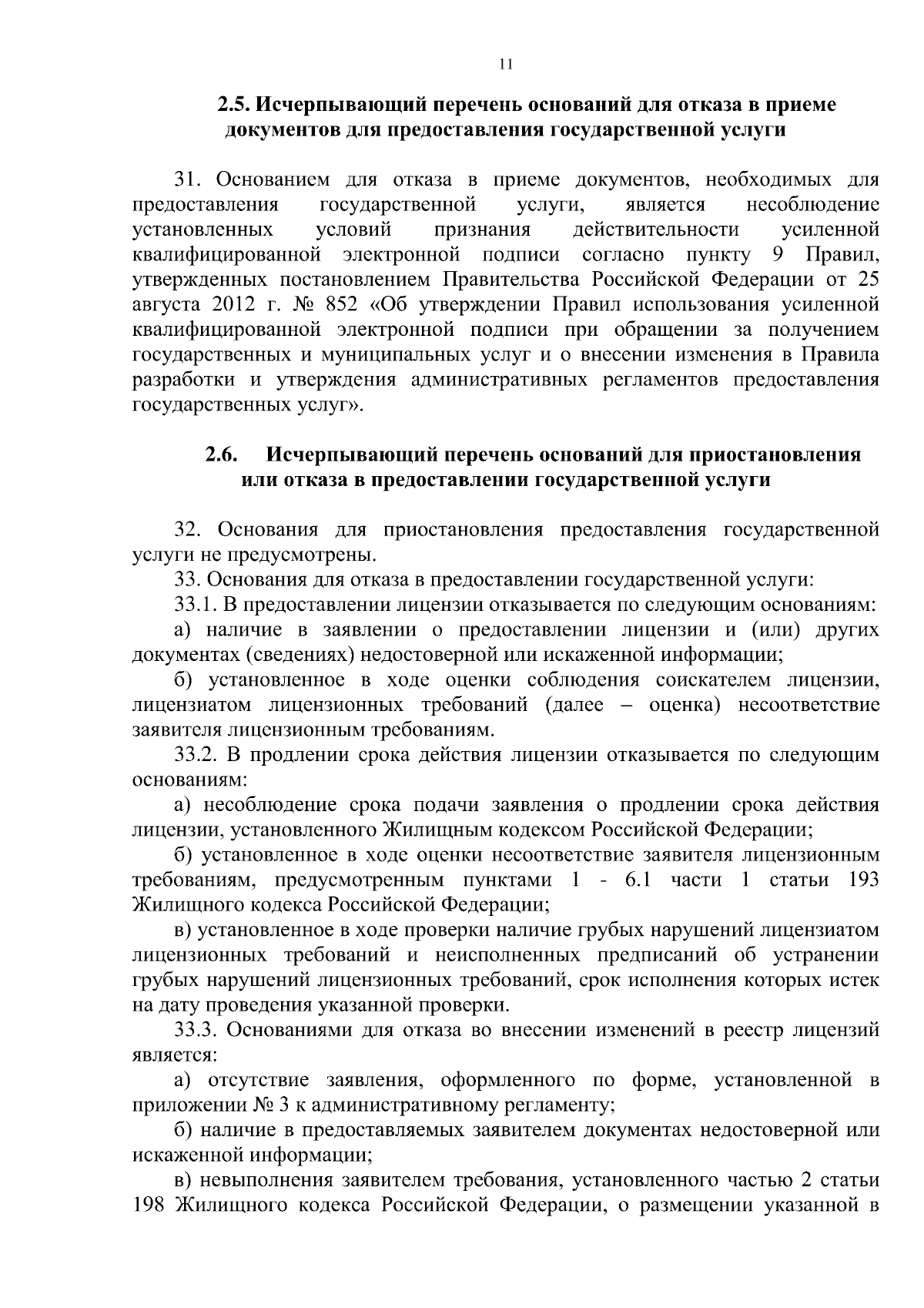 11

2.5. Исчерпывающий перечень оснований для отказа в приеме документов для предоставления государственной услуги

31. Основанием для отказа в приеме документов, необходимых для предоставления государственной услуги, является несоблюдение установленных условий признания действительности усиленной квалифицированной электронной подписи согласно пункту 9 Правил, утвержденных постановлением Правительства Российской Федерации от 25 августа 2012 г. № 852 «Об утверждении Правил использования усиленной квалифицированной электронной подписи при обращении за получением государственных и муниципальных услуг и о внесении изменения в Правила разработки и утверждения административных регламентов предоставления государственных услуг».

2.6. Исчерпывающий перечень оснований для приостановления или отказа в предоставлении государственной услуги

32. Основания для приостановления предоставления государственной услуги не предусмотрены.

33. Основания для отказа в предоставлении государственной услуги:

33.1. В предоставлении лицензии отказывается по следующим основаниям:

а) наличие в заявлении о предоставлении лицензии и (или) других документах (сведениях) недостоверной или искаженной информации;

б) установленное в ходе оценки соблюдения соискателем лицензии, лицензиатом лицензионных требований (далее – оценка) несоответствие заявителя лицензионным требованиям.

33.2. В продлении срока действия лицензии отказывается по следующим основаниям:

а) несоблюдение срока подачи заявления о продлении срока действия лицензии, установленного Жилищным кодексом Российской Федерации;

б) установленное в ходе оценки несоответствие заявителя лицензионным требованиям, предусмотренным пунктами 1 - 6.1 части 1 статьи 193 Жилищного кодекса Российской Федерации;

в) установленное в ходе проверки наличие грубых нарушений лицензиатом лицензионных требований и неисполненных предписаний об устранении грубых нарушений лицензионных требований, срок исполнения которых истек на дату проведения указанной проверки.

33.3. Основаниями для отказа во внесении изменений в реестр лицензий является:

а) отсутствие заявления, оформленного по форме, установленной в приложении № 3 к административному регламенту;

б) наличие в предоставляемых заявителем документах недостоверной или искаженной информации;

в) невыполнения заявителем требования, установленного частью 2 статьи 198 Жилищного кодекса Российской Федерации, о размещении указанной в